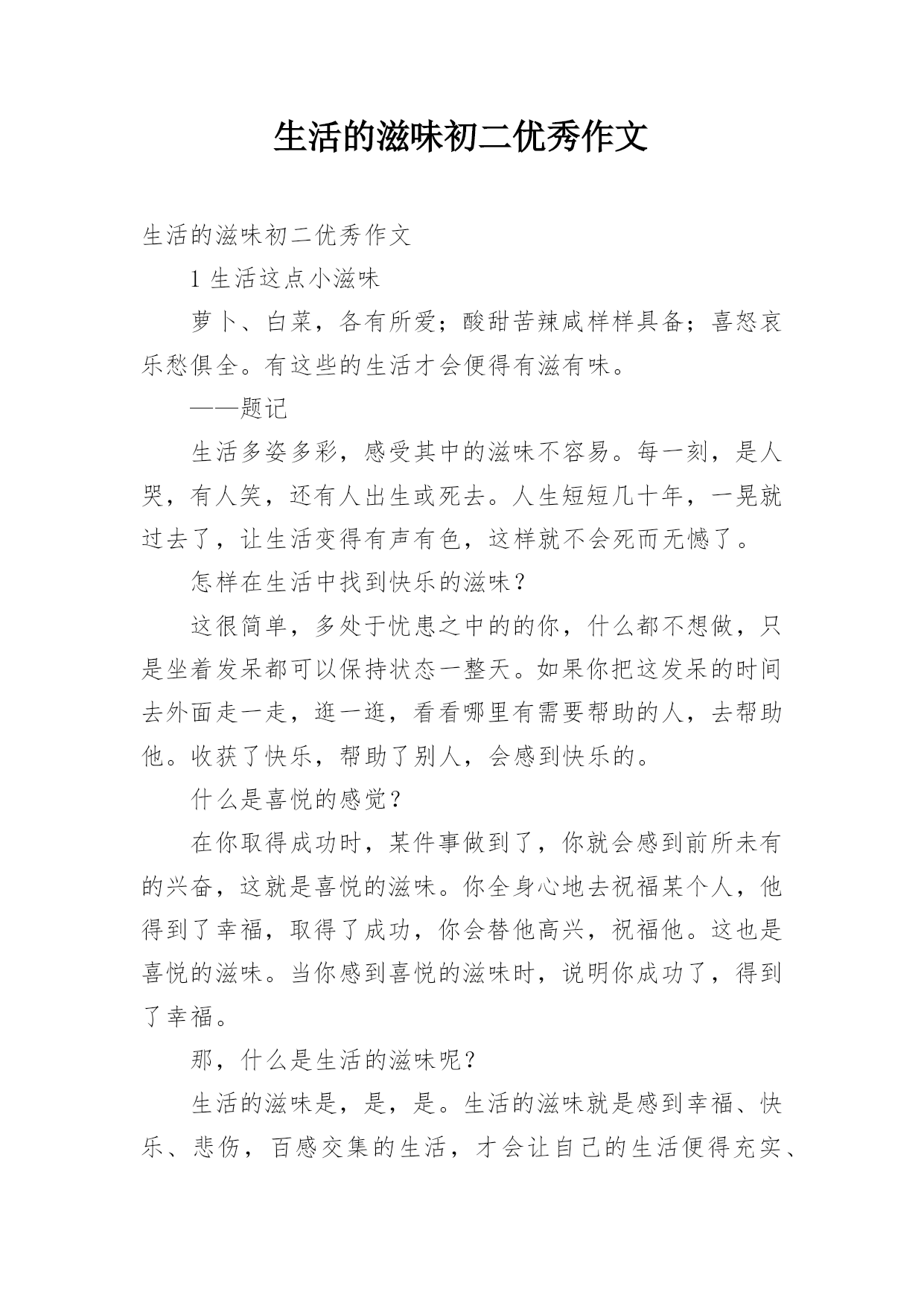 生活的滋味初二优秀作文

生活的滋味初二优秀作文

1 生活这点小滋味

萝卜、白菜，各有所爱；酸甜苦辣咸样样具备；喜怒哀乐愁俱全。有这些的生活才会便得有滋有味。

——题记

生活多姿多彩，感受其中的滋味不容易。每一刻，是人哭，有人笑，还有人出生或死去。人生短短几十年，一晃就过去了，让生活变得有声有色，这样就不会死而无憾了。

怎样在生活中找到快乐的滋味？

这很简单，多处于忧患之中的的你，什么都不想做，只是坐着发呆都可以保持状态一整天。如果你把这发呆的时间去外面走一走，逛一逛，看看哪里有需要帮助的人，去帮助他。收获了快乐，帮助了别人，会感到快乐的。

什么是喜悦的感觉？

在你取得成功时，某件事做到了，你就会感到前所未有的兴奋，这就是喜悦的滋味。你全身心地去祝福某个人，他得到了幸福，取得了成功，你会替他高兴，祝福他。这也是喜悦的滋味。当你感到喜悦的滋味时，说明你成功了，得到了幸福。

那，什么是生活的滋味呢？

生活的滋味是，是，是。生活的滋味就是感到幸福、快乐、悲伤，百感交集的生活，才会让自己的生活便得充实、